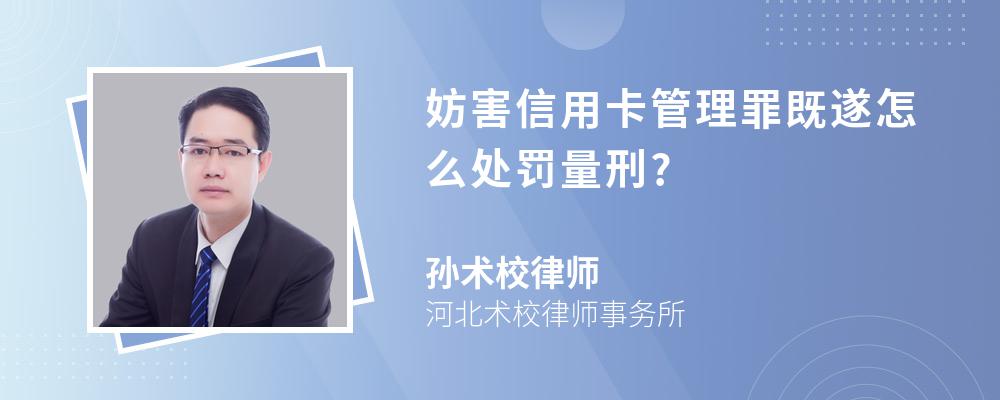 妨害信用卡管理罪既遂怎么处罚量刑?

孙术校律师
河北术校律师事务所